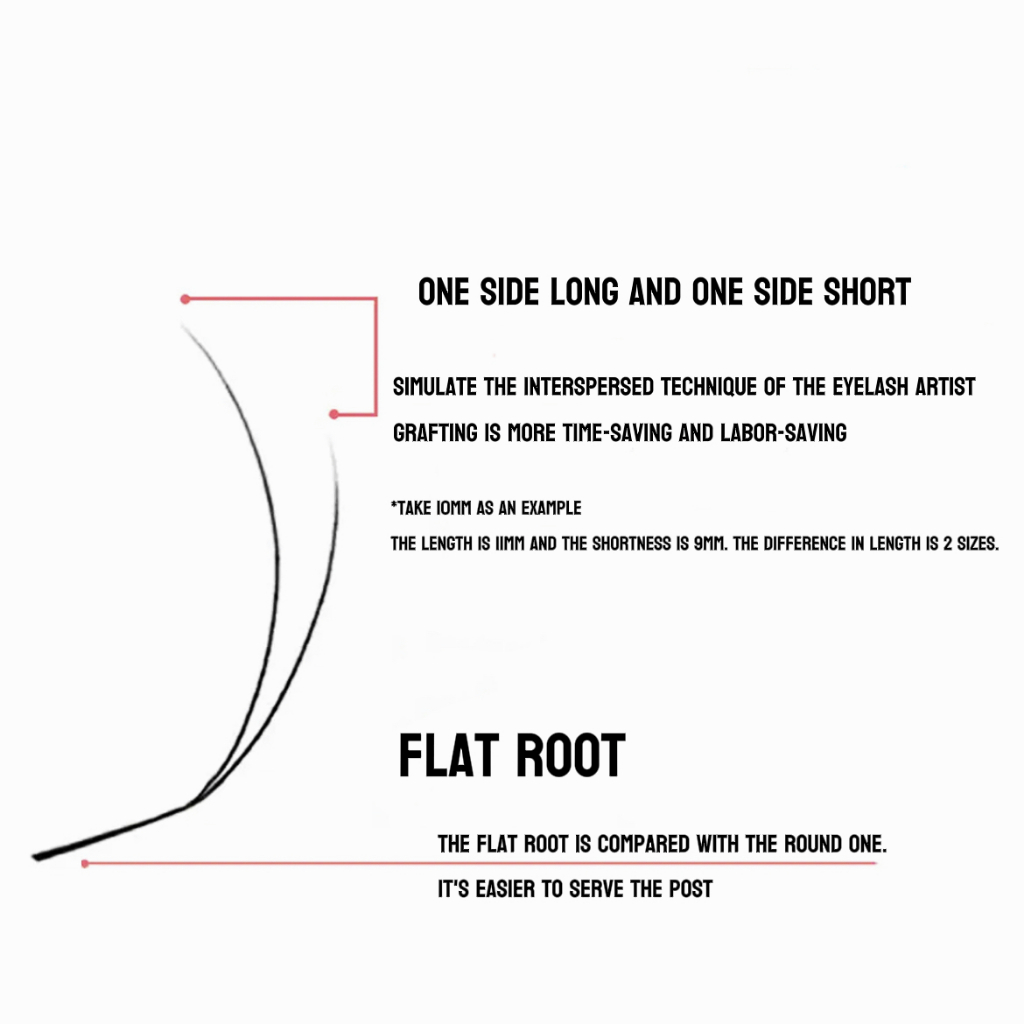 ONE SIDE LONG AND ONE SIDE SHORT

SIMULATE THE INTERSPERSED TECHNIQUE OF THE EYELASH ARTIST
GRAFTING IS MORE TIME-SAVING AND LABOR-SAVING

*TAKE 10MM AS AN EXAMPLE
THE LENGTH IS 11MM AND THE SHORTNESS IS 9MM. THE DIFFERENCE IN LENGTH IS 2 SIZES.

FLAT ROOT

THE FLAT ROOT IS COMPARED WITH THE ROUND ONE.
IT'S EASIER TO SERVE THE POST